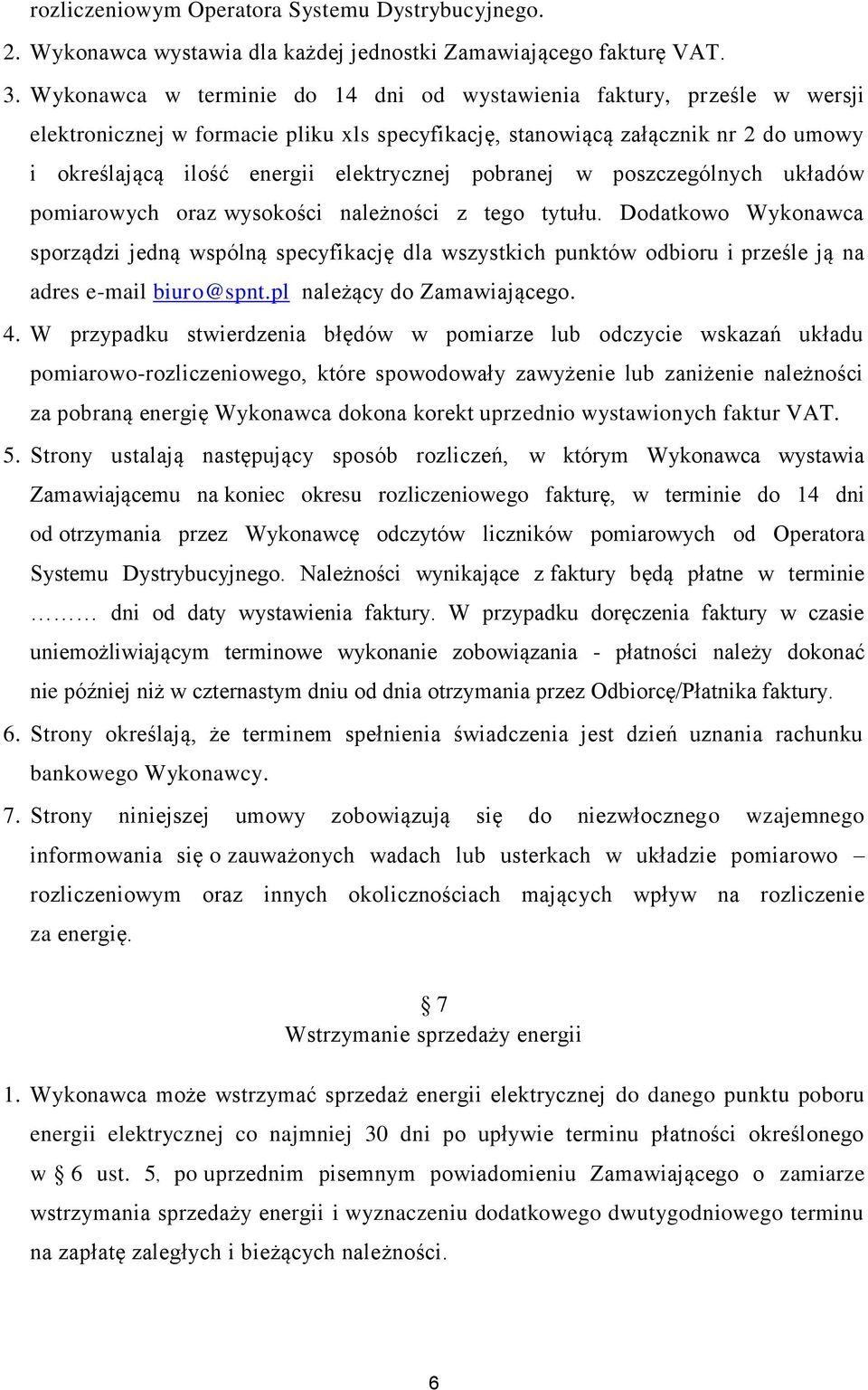 rozliczeniowym Operatora Systemu Dystrybucyjnego.

2. Wykonawca wystawia dla każdej jednostki Zamawiającego fakturę VAT.

3. Wykonawca w terminie do 14 dni od wystawienia faktury, prześle w wersji elektronicznej w formacie pliku xls specyfikację, stanowiącą załącznik nr 2 do umowy i określającą ilość energii elektrycznej pobranej w poszczególnych układów pomiarowych oraz wysokości należności z tego tytułu. Dodatkowo Wykonawca sporządzi jedną wspólną specyfikację dla wszystkich punktów odbioru i prześle ją na adres e-mail biuro@spnt.pl należący do Zamawiającego.

4. W przypadku stwierdzenia błędów w pomiarze lub odczycie wskazań układu pomiarowo-rozliczeniowego, które spowodowały zawyżenie lub zaniżenie należności za pobraną energię Wykonawca dokona korekt uprzednio wystawionych faktur VAT.

5. Strony ustalają następujący sposób rozliczeń, w którym Wykonawca wystawia Zamawiającemu na koniec okresu rozliczeniowego fakturę, w terminie do 14 dni od otrzymania przez Wykonawcę odczytów liczników pomiarowych od Operatora Systemu Dystrybucyjnego. Należności wynikające z faktury będą płatne w terminie ……… dni od daty wystawienia faktury. W przypadku doręczenia faktury w czasie uniemożliwiającym terminowe wykonanie zobowiązania - płatności należy dokonać nie później niż w czternastym dniu od dnia otrzymania przez Odbiorcę/Płatnika faktury.

6. Strony określają, że terminem spełnienia świadczenia jest dzień uznania rachunku bankowego Wykonawcy.

7. Strony niniejszej umowy zobowiązują się do niezwłocznego wzajemnego informowania się o zauważonych wadach lub usterkach w układzie pomiarowo – rozliczeniowym oraz innych okolicznościach mających wpływ na rozliczenie za energię.

§ 7
Wstrzymanie sprzedaży energii

1. Wykonawca może wstrzymać sprzedaż energii elektrycznej do danego punktu poboru energii elektrycznej co najmniej 30 dni po upływie terminu płatności określonego w § 6 ust. 5, po uprzednim pisemnym powiadomieniu Zamawiającego o zamiarze wstrzymania sprzedaży energii i wyznaczeniu dodatkowego dwutygodniowego terminu na zapłatę zaległych i bieżących należności.

6